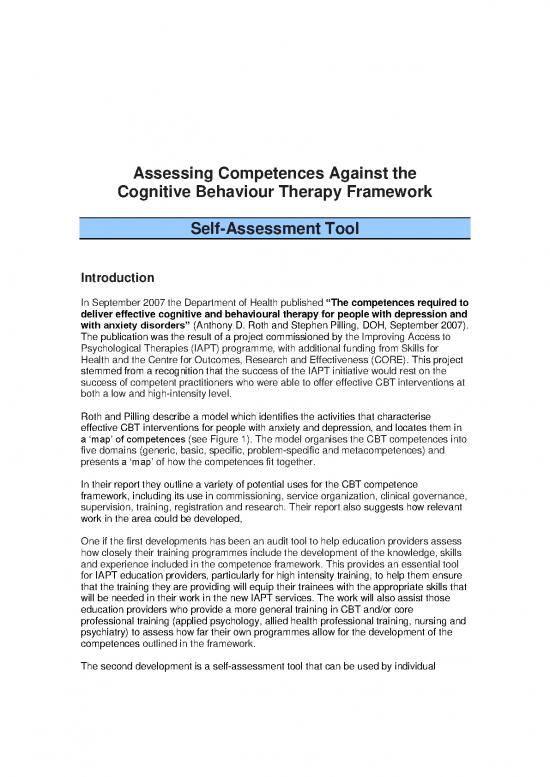 Assessing Competences Against the Cognitive Behaviour Therapy Framework

Self-Assessment Tool

Introduction

In September 2007 the Department of Health published "The competences required to deliver effective cognitive and behavioural therapy for people with depression and with anxiety disorders" (Anthony D. Roth and Stephen Pilling, DOH, September 2007). The publication was the result of a project commissioned by the Improving Access to Psychological Therapies (IAPT) programme, with additional funding from Skills for Health and the Centre for Outcomes, Research and Effectiveness (CORE). This project stemmed from a recognition that the success of the IAPT initiative would rest on the success of competent practitioners who were able to offer effective CBT interventions at both a low and high-intensity level.

Roth and Pilling describe a model which identifies the activities that characterise effective CBT interventions for people with anxiety and depression, and locates them in a 'map' of competences (see Figure 1). The model organises the CBT competences into five domains (generic, basic, specific, problem-specific and metacompetences) and presents a 'map' of how the competences fit together.

In their report they outline a variety of potential uses for the CBT competence framework, including its use in commissioning, service organization, clinical governance, supervision, training, registration and research. Their report also suggests how relevant work in the area could be developed,

One if the first developments has been an audit tool to help education providers assess how closely their training programmes include the development of the knowledge, skills and experience included in the competence framework. This provides an essential tool for IAPT education providers, particularly for high intensity training, to help them ensure that the training they are providing will equip their trainees with the appropriate skills that will be needed in their work in the new IAPT services. The work will also assist those education providers who provide a more general training in CBT and/or core professional training (applied psychology, allied health professional training, nursing and psychiatry) to assess how far their own programmes allow for the development of the competences outlined in the framework.

The second development is a self-assessment tool that can be used by individual